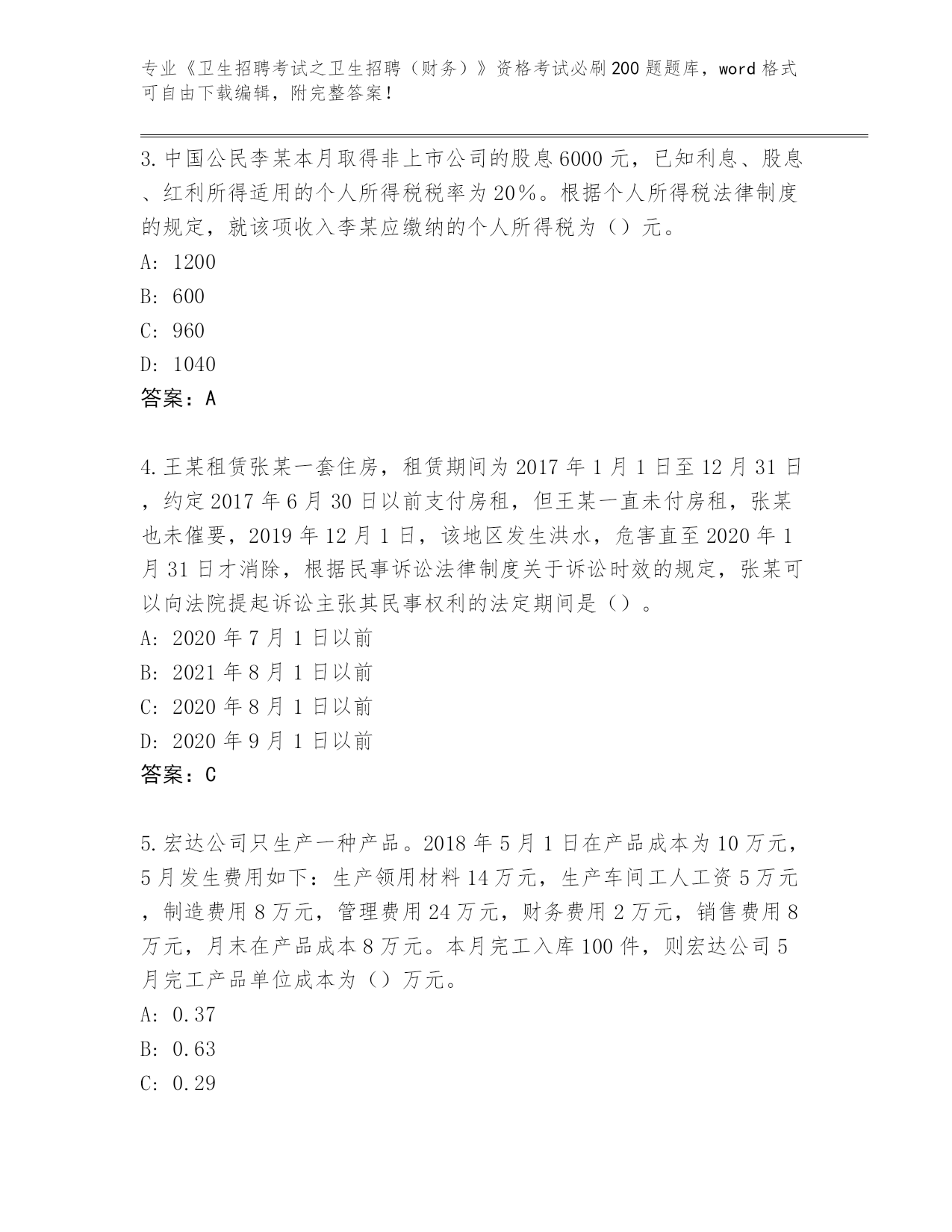 专业《卫生招聘考试之卫生招聘（财务）》资格考试必刷200题题库，word格式可自由下载编辑，附完整答案！

3.中国公民李某本月取得非上市公司的股息6000元，已知利息、股息、红利所得适用的个人所得税税率为20%。根据个人所得税法律制度的规定，就该项收入李某应缴纳的个人所得税为（）元。

A: 1200

B: 600

C: 960

D: 1040

答案：A

4.王某租赁张某一套住房，租赁期间为2017年1月1日至12月31日，约定2017年6月30日以前支付房租，但王某一直未付房租，张某也未催要，2019年12月1日，该地区发生洪水，危害直至2020年1月31日才消除，根据民事诉讼法律制度关于诉讼时效的规定，张某可以向法院提起诉讼主张其民事权利的法定期间是（）。

A: 2020年7月1日以前

B: 2021年8月1日以前

C: 2020年8月1日以前

D: 2020年9月1日以前

答案：C

5.宏达公司只生产一种产品。2018年5月1日在产品成本为10万元，5月发生费用如下：生产领用材料14万元，生产车间工人工资5万元，制造费用8万元，管理费用24万元，财务费用2万元，销售费用8万元，月末在产品成本8万元。本月完工入库100件，则宏达公司5月完工产品单位成本为（）万元。

A: 0.37

B: 0.63

C: 0.29